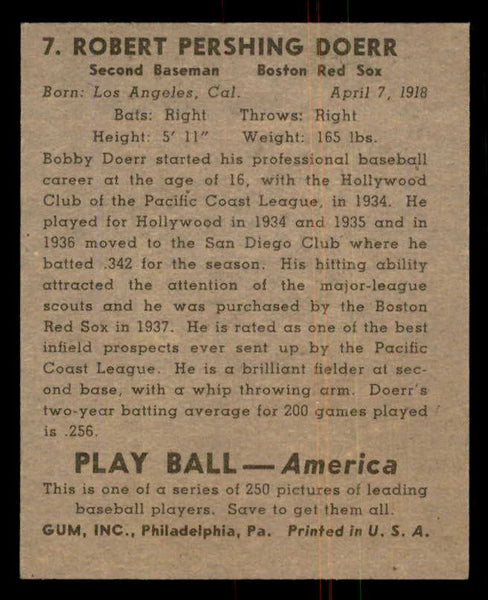 7. ROBERT PERSHING DOERR

Second Baseman Boston Red Sox

Born: Los Angeles, Cal. April 7, 1918

Bats: Right Throws: Right

Height: 5' 11" Weight: 165 lbs.

Bobby Doerr started his professional baseball career at the age of 16, with the Hollywood Club of the Pacific Coast League, in 1934. He played for Hollywood in 1934 and 1935 and in 1936 moved to the San Diego Club where he batted .342 for the season. His hitting ability attracted the attention of the major-league scouts and he was purchased by the Boston Red Sox in 1937. He is rated as one of the best infield prospects ever sent up by the Pacific Coast League. He is a brilliant fielder at second base, with a whip throwing arm. Doerr's two-year batting average for 200 games played is .256.

PLAY BALL — America

This is one of a series of 250 pictures of leading baseball players. Save to get them all.

GUM, INC., Philadelphia, Pa. Printed in U. S. A.